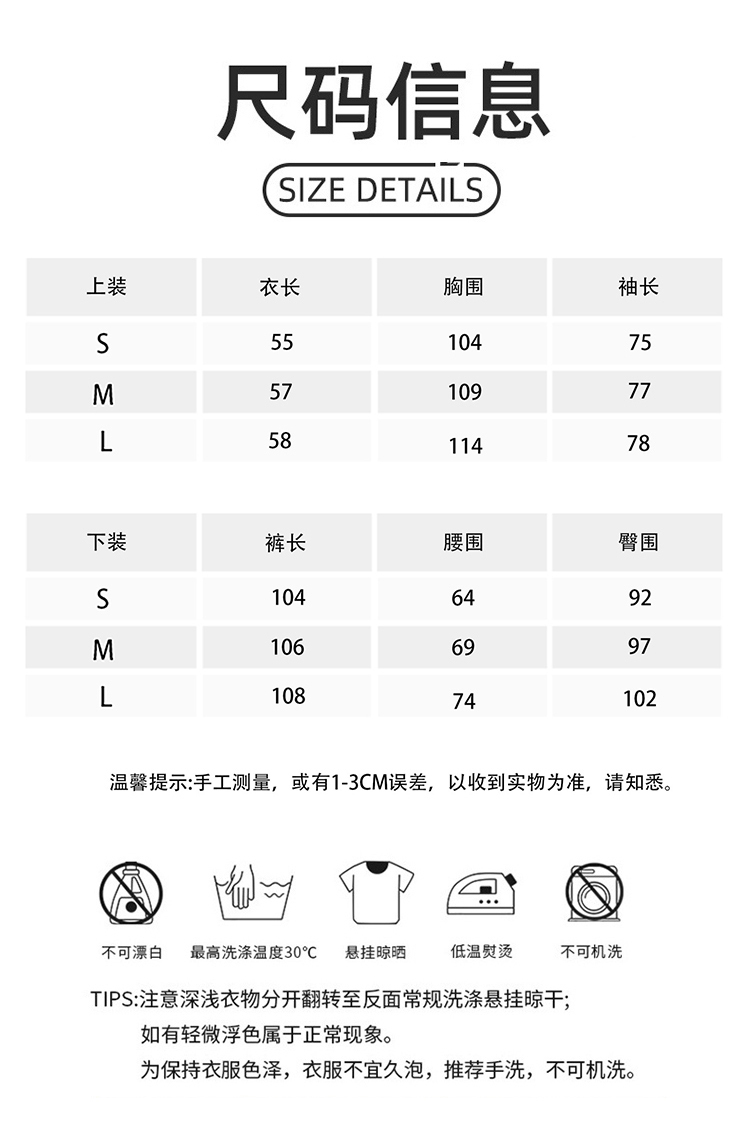 尺码信息

SIZE DETAILS

| 上装 | 衣长 | 胸围 | 袖长 |
|---|---|---|---|
| S | 55 | 104 | 75 |
| M | 57 | 109 | 77 |
| L | 58 | 114 | 78 |

| 下装 | 裤长 | 腰围 | 臀围 |
|---|---|---|---|
| S | 104 | 64 | 92 |
| M | 106 | 69 | 97 |
| L | 108 | 74 | 102 |

温馨提示:手工测量，或有1-3CM误差，以收到实物为准，请知悉。

不可漂白　最高洗涤温度30°C　悬挂晾晒　低温熨烫　不可机洗

TIPS:注意深浅衣物分开翻转至反面常规洗涤悬挂晾干;
如有轻微浮色属于正常现象。
为保持衣服色泽，衣服不宜久泡，推荐手洗，不可机洗。